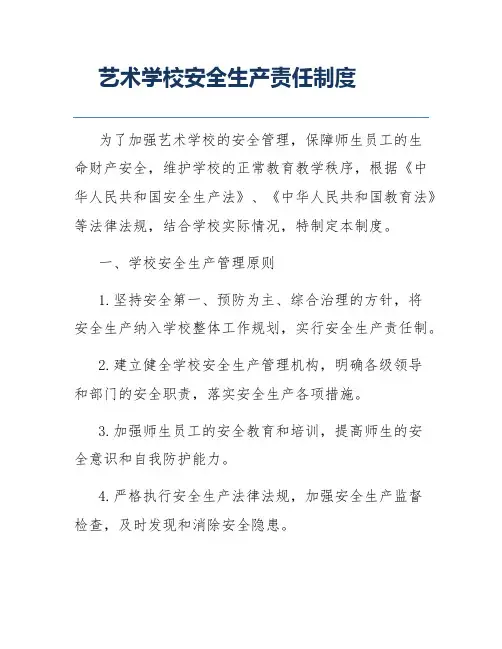 艺术学校安全生产责任制度

为了加强艺术学校的安全管理，保障师生员工的生命财产安全，维护学校的正常教育教学秩序，根据《中华人民共和国安全生产法》、《中华人民共和国教育法》等法律法规，结合学校实际情况，特制定本制度。

一、学校安全生产管理原则

1. 坚持安全第一、预防为主、综合治理的方针，将安全生产纳入学校整体工作规划，实行安全生产责任制。

2. 建立健全学校安全生产管理机构，明确各级领导和部门的安全职责，落实安全生产各项措施。

3. 加强师生员工的安全教育和培训，提高师生的安全意识和自我防护能力。

4. 严格执行安全生产法律法规，加强安全生产监督检查，及时发现和消除安全隐患。